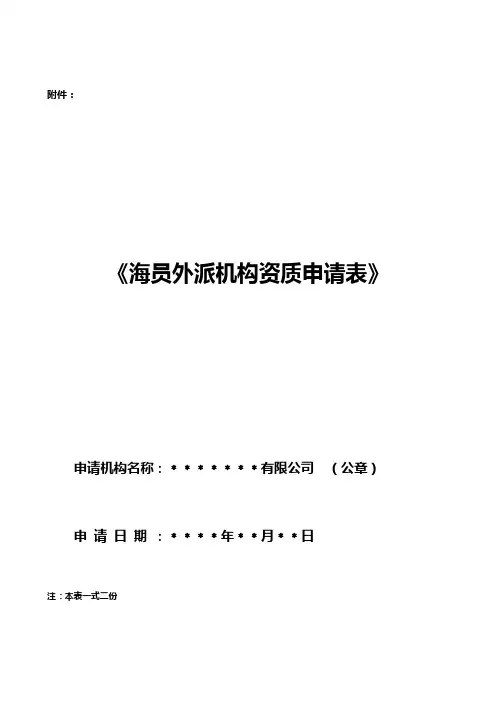 附件：

《海员外派机构资质申请表》

申请机构名称：＊＊＊＊＊＊＊有限公司 （公章）

申请日期：＊＊＊＊年＊＊月＊＊日

注：本表一式二份